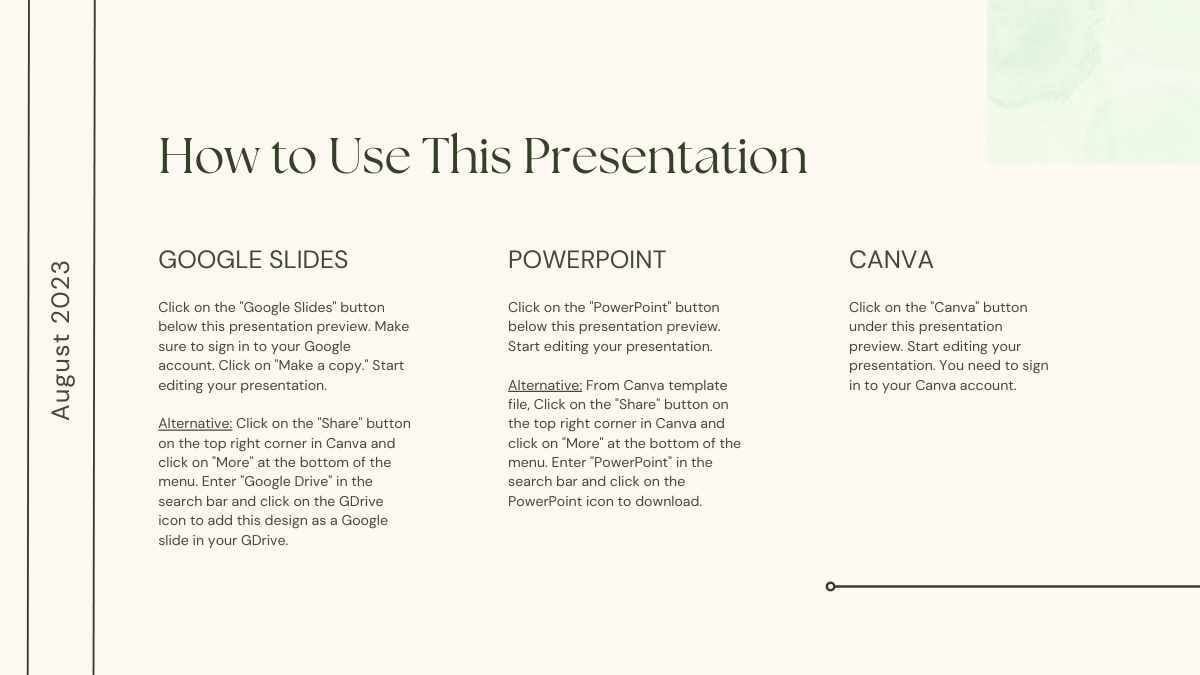 August 2023

How to Use This Presentation

GOOGLE SLIDES

Click on the "Google Slides" button below this presentation preview. Make sure to sign in to your Google account. Click on "Make a copy." Start editing your presentation.

Alternative: Click on the "Share" button on the top right corner in Canva and click on "More" at the bottom of the menu. Enter "Google Drive" in the search bar and click on the GDrive icon to add this design as a Google slide in your GDrive.

POWERPOINT

Click on the "PowerPoint" button below this presentation preview. Start editing your presentation.

Alternative: From Canva template file, Click on the "Share" button on the top right corner in Canva and click on "More" at the bottom of the menu. Enter "PowerPoint" in the search bar and click on the PowerPoint icon to download.

CANVA

Click on the "Canva" button under this presentation preview. Start editing your presentation. You need to sign in to your Canva account.